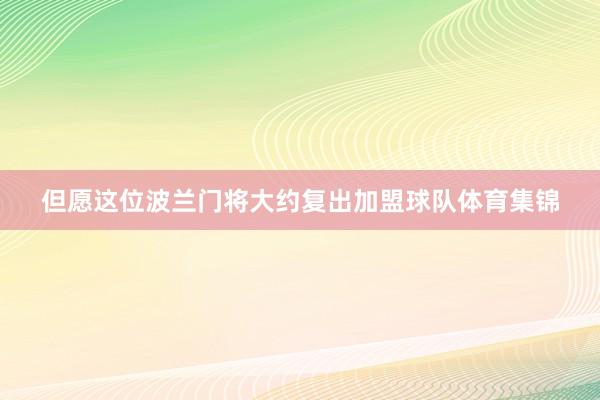 但愿这位波兰门将大约复出加盟球队体育集锦